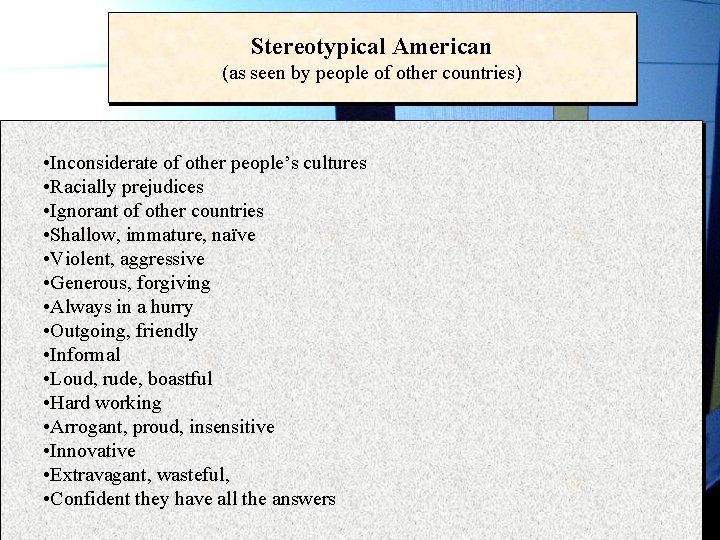 Stereotypical American
(as seen by people of other countries)

•Inconsiderate of other people's cultures
•Racially prejudices
•Ignorant of other countries
•Shallow, immature, naïve
•Violent, aggressive
•Generous, forgiving
•Always in a hurry
•Outgoing, friendly
•Informal
•Loud, rude, boastful
•Hard working
•Arrogant, proud, insensitive
•Innovative
•Extravagant, wasteful,
•Confident they have all the answers